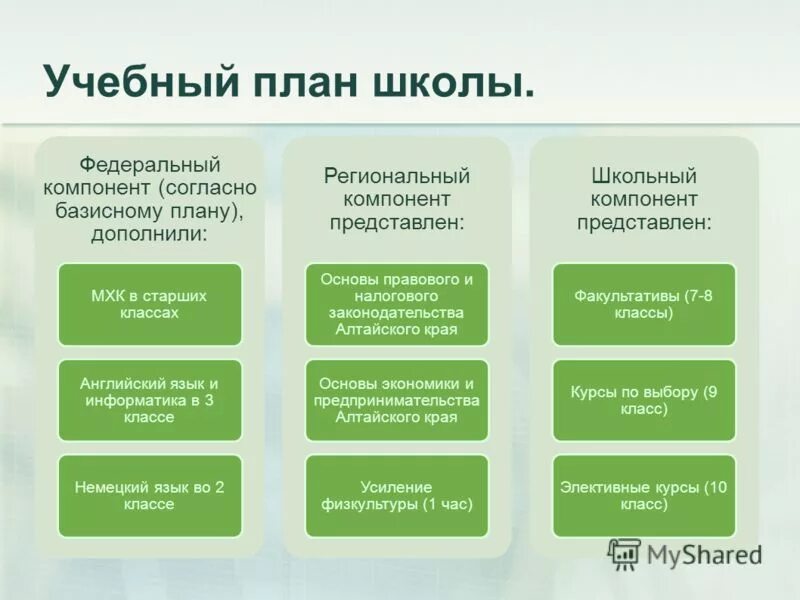 Учебный план школы.

Федеральный компонент (согласно базисному плану), дополнили:

МХК в старших классах

Английский язык и информатика в 3 классе

Немецкий язык во 2 классе

Региональный компонент представлен:

Основы правового и налогового законодательства Алтайского края

Основы экономики и предпринимательства Алтайского края

Усиление физкультуры (1 час)

Школьный компонент представлен:

Факультативы (7-8 классы)

Курсы по выбору (9 класс)

Элективные курсы (10 класс)

MyShared